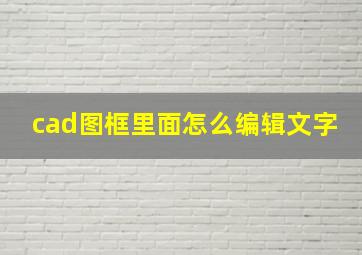 cad图框里面怎么编辑文字